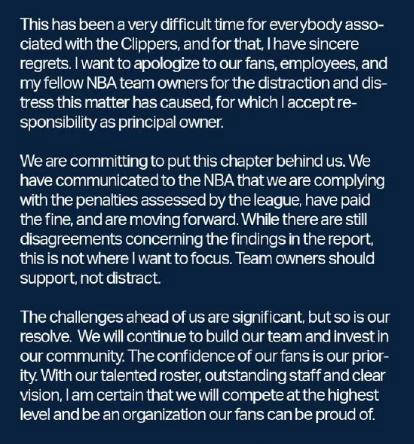 This has been a very difficult time for everybody associated with the Clippers, and for that, I have sincere regrets. I want to apologize to our fans, employees, and my fellow NBA team owners for the distraction and distress this matter has caused, for which I accept responsibility as principal owner.

We are committing to put this chapter behind us. We have communicated to the NBA that we are complying with the penalties assessed by the league, have paid the fine, and are moving forward. While there are still disagreements concerning the findings in the report, this is not where I want to focus. Team owners should support, not distract.

The challenges ahead of us are significant, but so is our resolve. We will continue to build our team and invest in our community. The confidence of our fans is our priority. With our talented roster, outstanding staff and clear vision, I am certain that we will compete at the highest level and be an organization our fans can be proud of.